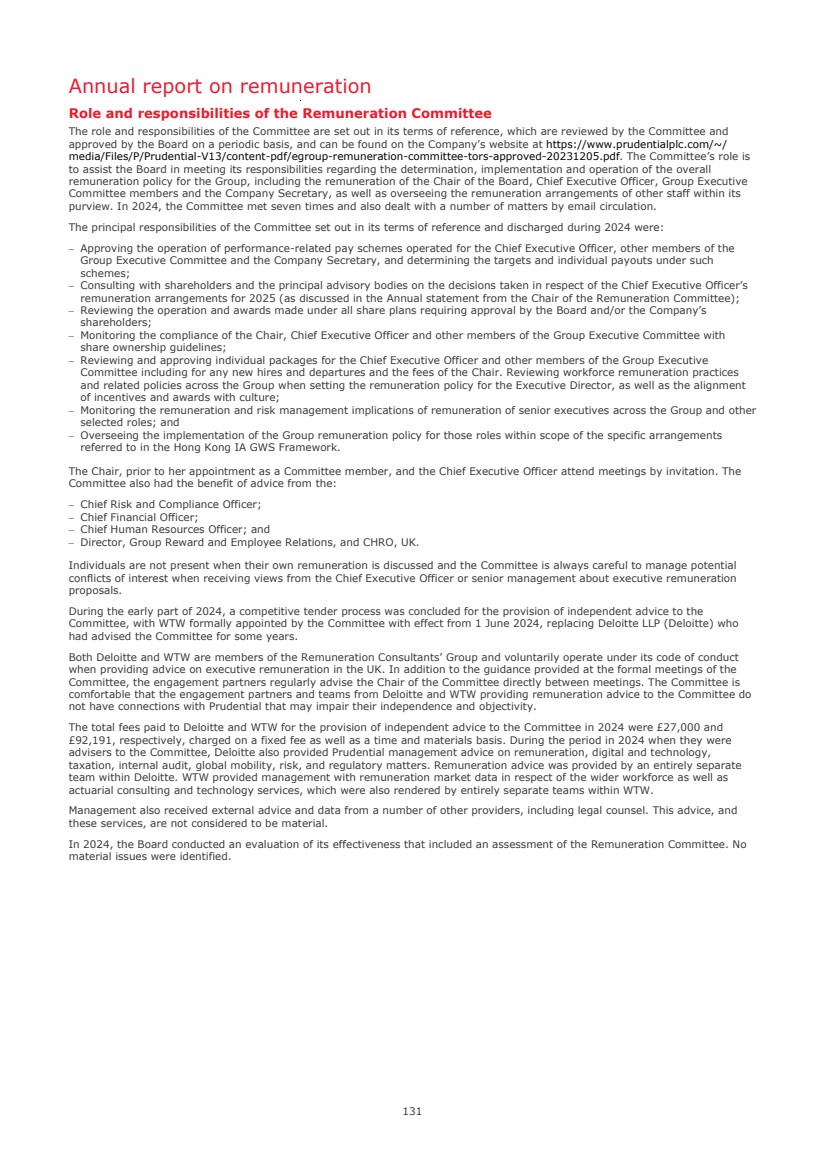 Annual report on remuneration

Role and responsibilities of the Remuneration Committee

The role and responsibilities of the Committee are set out in its terms of reference, which are reviewed by the Committee and approved by the Board on a periodic basis, and can be found on the Company's website at https://www.prudentialplc.com/~/media/Files/P/Prudential-V13/content-pdf/egroup-remuneration-committee-tors-approved-20231205.pdf. The Committee's role is to assist the Board in meeting its responsibilities regarding the determination, implementation and operation of the overall remuneration policy for the Group, including the remuneration of the Chair of the Board, Chief Executive Officer, Group Executive Committee members and the Company Secretary, as well as overseeing the remuneration arrangements of other staff within its purview. In 2024, the Committee met seven times and also dealt with a number of matters by email circulation.

The principal responsibilities of the Committee set out in its terms of reference and discharged during 2024 were:

– Approving the operation of performance-related pay schemes operated for the Chief Executive Officer, other members of the Group Executive Committee and the Company Secretary, and determining the targets and individual payouts under such schemes;
– Consulting with shareholders and the principal advisory bodies on the decisions taken in respect of the Chief Executive Officer's remuneration arrangements for 2025 (as discussed in the Annual statement from the Chair of the Remuneration Committee);
– Reviewing the operation and awards made under all share plans requiring approval by the Board and/or the Company's shareholders;
– Monitoring the compliance of the Chair, Chief Executive Officer and other members of the Group Executive Committee with share ownership guidelines;
– Reviewing and approving individual packages for the Chief Executive Officer and other members of the Group Executive Committee including for any new hires and departures and the fees of the Chair. Reviewing workforce remuneration practices and related policies across the Group when setting the remuneration policy for the Executive Director, as well as the alignment of incentives and awards with culture;
– Monitoring the remuneration and risk management implications of remuneration of senior executives across the Group and other selected roles; and
– Overseeing the implementation of the Group remuneration policy for those roles within scope of the specific arrangements referred to in the Hong Kong IA GWS Framework.

The Chair, prior to her appointment as a Committee member, and the Chief Executive Officer attend meetings by invitation. The Committee also had the benefit of advice from the:

– Chief Risk and Compliance Officer;
– Chief Financial Officer;
– Chief Human Resources Officer; and
– Director, Group Reward and Employee Relations, and CHRO, UK.

Individuals are not present when their own remuneration is discussed and the Committee is always careful to manage potential conflicts of interest when receiving views from the Chief Executive Officer or senior management about executive remuneration proposals.

During the early part of 2024, a competitive tender process was concluded for the provision of independent advice to the Committee, with WTW formally appointed by the Committee with effect from 1 June 2024, replacing Deloitte LLP (Deloitte) who had advised the Committee for some years.

Both Deloitte and WTW are members of the Remuneration Consultants' Group and voluntarily operate under its code of conduct when providing advice on executive remuneration in the UK. In addition to the guidance provided at the formal meetings of the Committee, the engagement partners regularly advise the Chair of the Committee directly between meetings. The Committee is comfortable that the engagement partners and teams from Deloitte and WTW providing remuneration advice to the Committee do not have connections with Prudential that may impair their independence and objectivity.

The total fees paid to Deloitte and WTW for the provision of independent advice to the Committee in 2024 were £27,000 and £92,191, respectively, charged on a fixed fee as well as a time and materials basis. During the period in 2024 when they were advisers to the Committee, Deloitte also provided Prudential management advice on remuneration, digital and technology, taxation, internal audit, global mobility, risk, and regulatory matters. Remuneration advice was provided by an entirely separate team within Deloitte. WTW provided management with remuneration market data in respect of the wider workforce as well as actuarial consulting and technology services, which were also rendered by entirely separate teams within WTW.

Management also received external advice and data from a number of other providers, including legal counsel. This advice, and these services, are not considered to be material.

In 2024, the Board conducted an evaluation of its effectiveness that included an assessment of the Remuneration Committee. No material issues were identified.

131